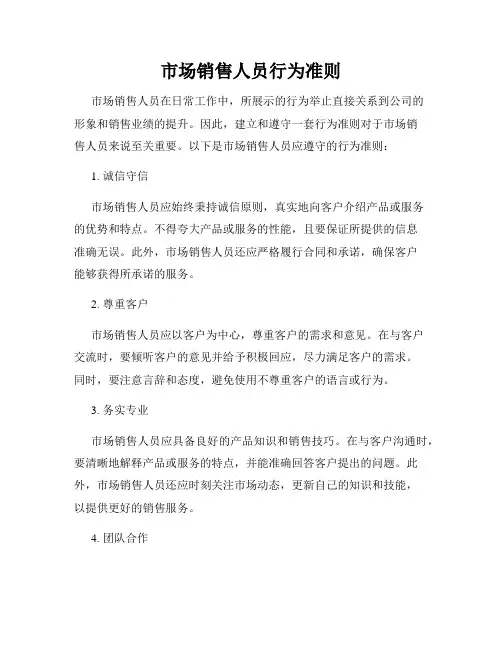 市场销售人员行为准则

市场销售人员在日常工作中，所展示的行为举止直接关系到公司的形象和销售业绩的提升。因此，建立和遵守一套行为准则对于市场销售人员来说至关重要。以下是市场销售人员应遵守的行为准则：

1. 诚信守信

市场销售人员应始终秉持诚信原则，真实地向客户介绍产品或服务的优势和特点。不得夸大产品或服务的性能，且要保证所提供的信息准确无误。此外，市场销售人员还应严格履行合同和承诺，确保客户能够获得所承诺的服务。

2. 尊重客户

市场销售人员应以客户为中心，尊重客户的需求和意见。在与客户交流时，要倾听客户的意见并给予积极回应，尽力满足客户的需求。同时，要注意言辞和态度，避免使用不尊重客户的语言或行为。

3. 务实专业

市场销售人员应具备良好的产品知识和销售技巧。在与客户沟通时，要清晰地解释产品或服务的特点，并能准确回答客户提出的问题。此外，市场销售人员还应时刻关注市场动态，更新自己的知识和技能，以提供更好的销售服务。

4. 团队合作